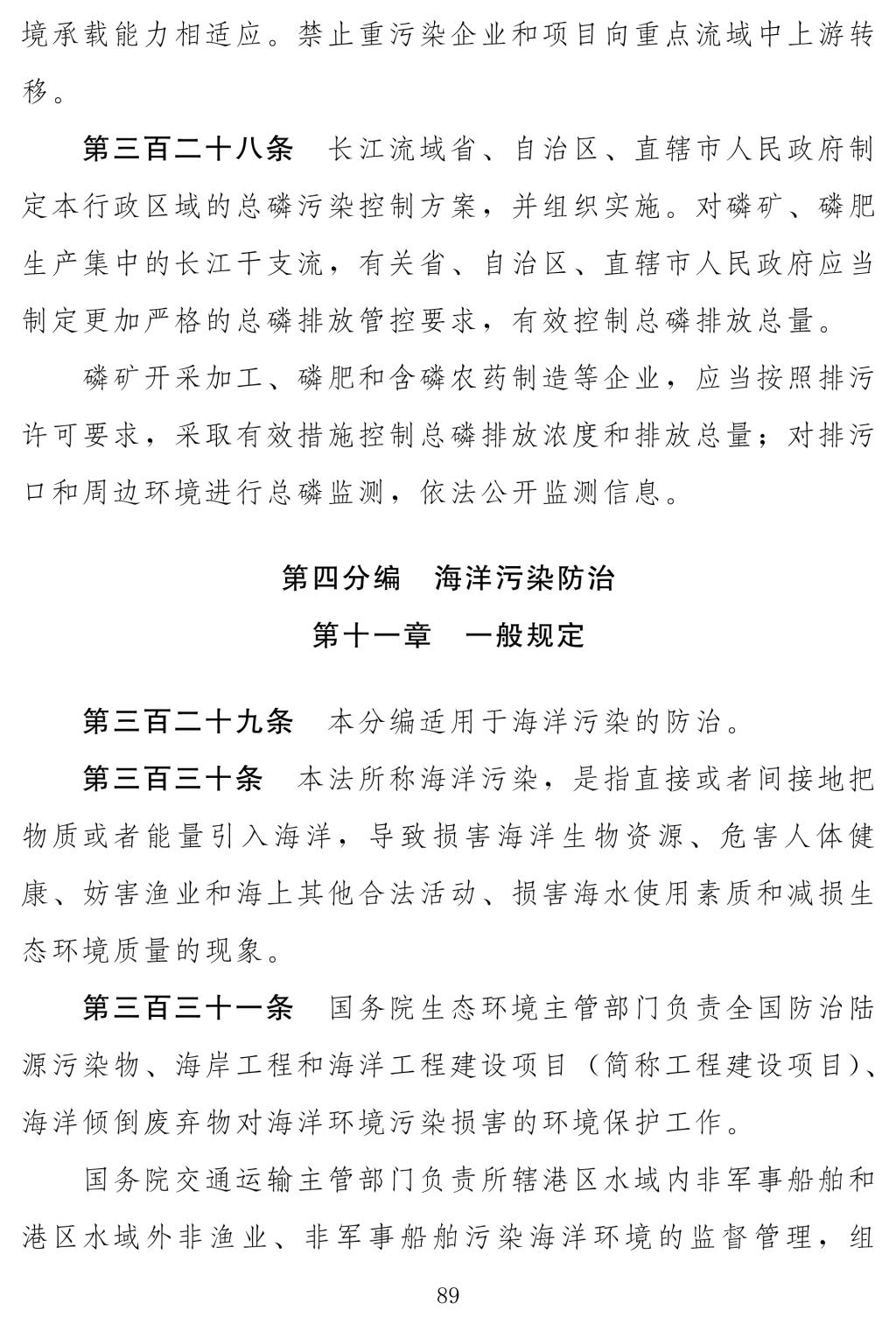 境承载能力相适应。禁止重污染企业和项目向重点流域中上游转移。

第三百二十八条　长江流域省、自治区、直辖市人民政府制定本行政区域的总磷污染控制方案，并组织实施。对磷矿、磷肥生产集中的长江干支流，有关省、自治区、直辖市人民政府应当制定更加严格的总磷排放管控要求，有效控制总磷排放总量。

磷矿开采加工、磷肥和含磷农药制造等企业，应当按照排污许可要求，采取有效措施控制总磷排放浓度和排放总量；对排污口和周边环境进行总磷监测，依法公开监测信息。

第四分编　海洋污染防治

第十一章　一般规定

第三百二十九条　本分编适用于海洋污染的防治。

第三百三十条　本法所称海洋污染，是指直接或者间接地把物质或者能量引入海洋，导致损害海洋生物资源、危害人体健康、妨害渔业和海上其他合法活动、损害海水使用素质和减损生态环境质量的现象。

第三百三十一条　国务院生态环境主管部门负责全国防治陆源污染物、海岸工程和海洋工程建设项目（简称工程建设项目）、海洋倾倒废弃物对海洋环境污染损害的环境保护工作。

国务院交通运输主管部门负责所辖港区水域内非军事船舶和港区水域外非渔业、非军事船舶污染海洋环境的监督管理，组

89